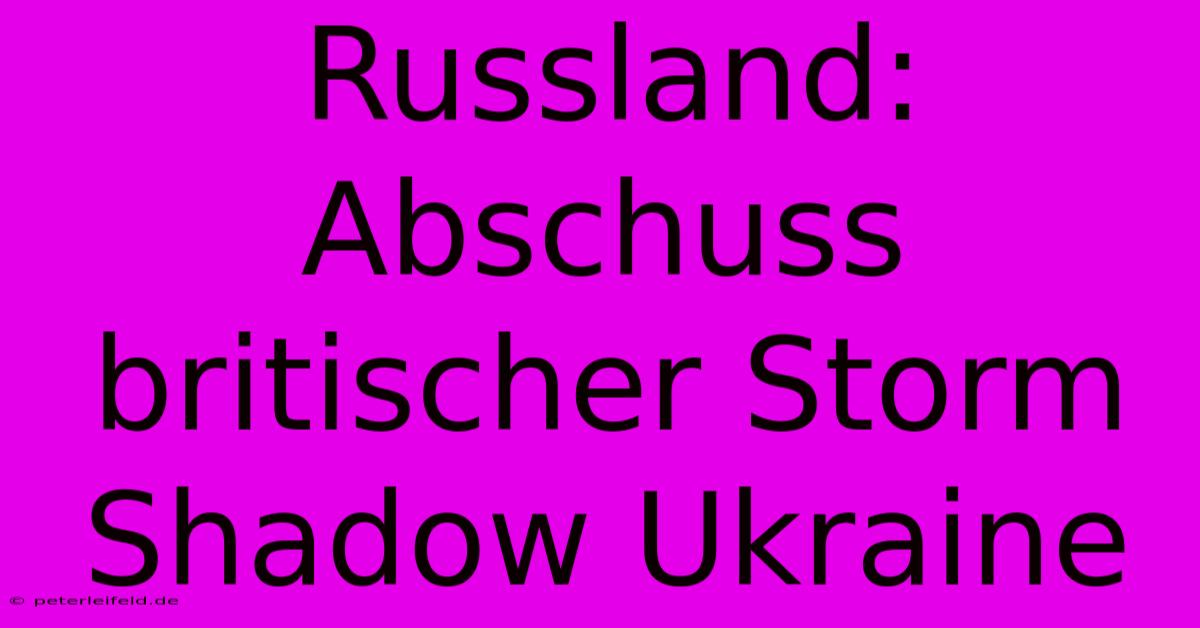 Russland: Abschuss britischer Storm Shadow Ukraine

© peterleifeld.de